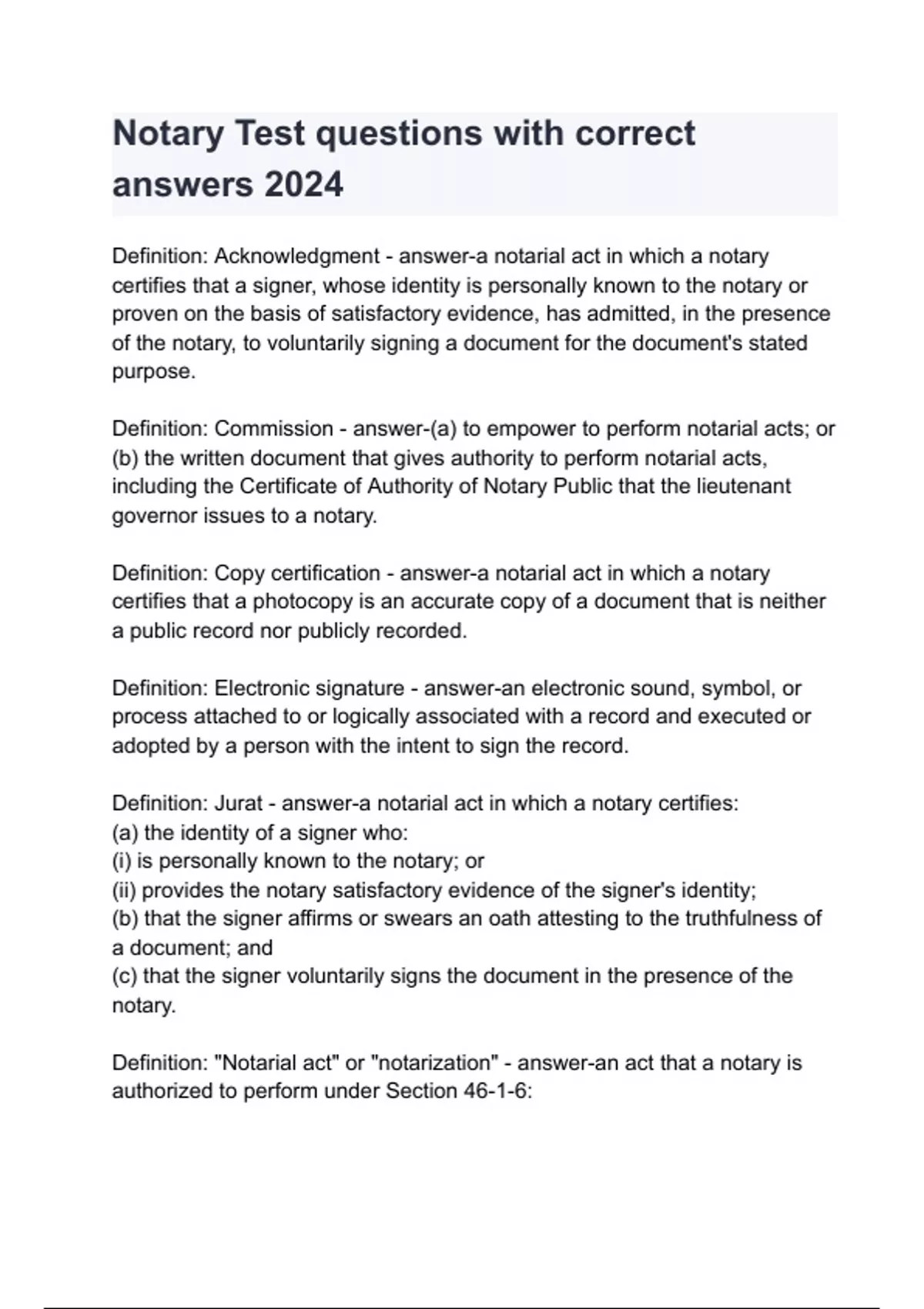 Notary Test questions with correct answers 2024

Definition: Acknowledgment - answer-a notarial act in which a notary certifies that a signer, whose identity is personally known to the notary or proven on the basis of satisfactory evidence, has admitted, in the presence of the notary, to voluntarily signing a document for the document's stated purpose.

Definition: Commission - answer-(a) to empower to perform notarial acts; or (b) the written document that gives authority to perform notarial acts, including the Certificate of Authority of Notary Public that the lieutenant governor issues to a notary.

Definition: Copy certification - answer-a notarial act in which a notary certifies that a photocopy is an accurate copy of a document that is neither a public record nor publicly recorded.

Definition: Electronic signature - answer-an electronic sound, symbol, or process attached to or logically associated with a record and executed or adopted by a person with the intent to sign the record.

Definition: Jurat - answer-a notarial act in which a notary certifies:
(a) the identity of a signer who:
(i) is personally known to the notary; or
(ii) provides the notary satisfactory evidence of the signer's identity;
(b) that the signer affirms or swears an oath attesting to the truthfulness of a document; and
(c) that the signer voluntarily signs the document in the presence of the notary.

Definition: "Notarial act" or "notarization" - answer-an act that a notary is authorized to perform under Section 46-1-6: